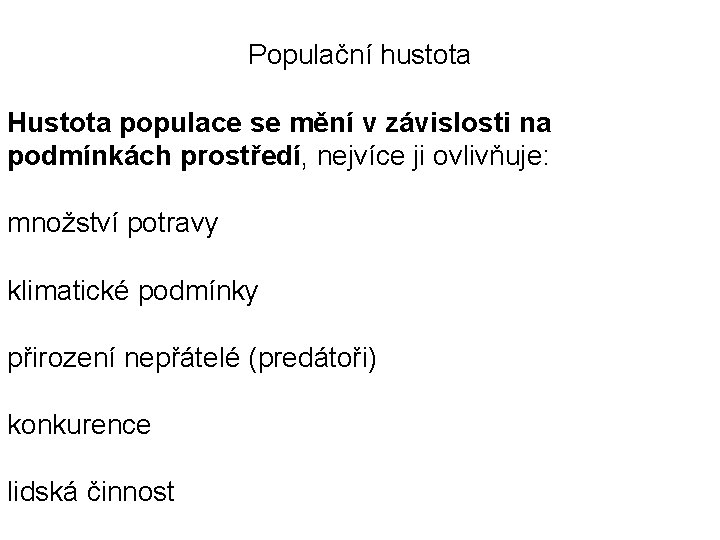 Populační hustota

Hustota populace se mění v závislosti na podmínkách prostředí, nejvíce ji ovlivňuje:

množství potravy

klimatické podmínky

přirození nepřátelé (predátoři)

konkurence

lidská činnost